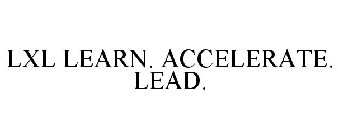 LXL LEARN. ACCELERATE. LEAD.